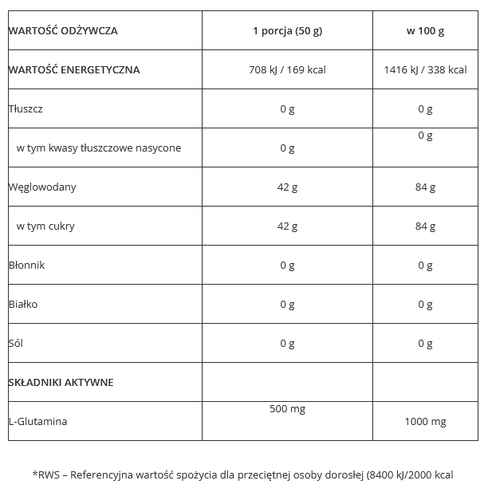 | WARTOŚĆ ODŻYWCZA | 1 porcja (50 g) | w 100 g |
|---|---|---|
| WARTOŚĆ ENERGETYCZNA | 708 kJ / 169 kcal | 1416 kJ / 338 kcal |
| Tłuszcz | 0 g | 0 g |
| w tym kwasy tłuszczowe nasycone | 0 g | 0 g |
| Węglowodany | 42 g | 84 g |
| w tym cukry | 42 g | 84 g |
| Błonnik | 0 g | 0 g |
| Białko | 0 g | 0 g |
| Sól | 0 g | 0 g |
| SKŁADNIKI AKTYWNE | | |
| L-Glutamina | 500 mg | 1000 mg |

*RWS – Referencyjna wartość spożycia dla przeciętnej osoby dorosłej (8400 kJ/2000 kcal